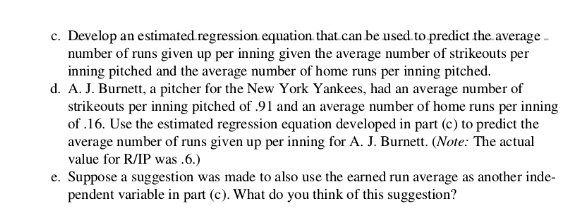 c. Develop an estimated regression equation that can be used to predict the average number of runs given up per inning given the average number of strikeouts per inning pitched and the average number of home runs per inning pitched.

d. A. J. Burnett, a pitcher for the New York Yankees, had an average number of strikeouts per inning pitched of .91 and an average number of home runs per inning of .16. Use the estimated regression equation developed in part (c) to predict the average number of runs given up per inning for A. J. Burnett. (Note: The actual value for R/IP was .6.)

e. Suppose a suggestion was made to also use the earned run average as another independent variable in part (c). What do you think of this suggestion?